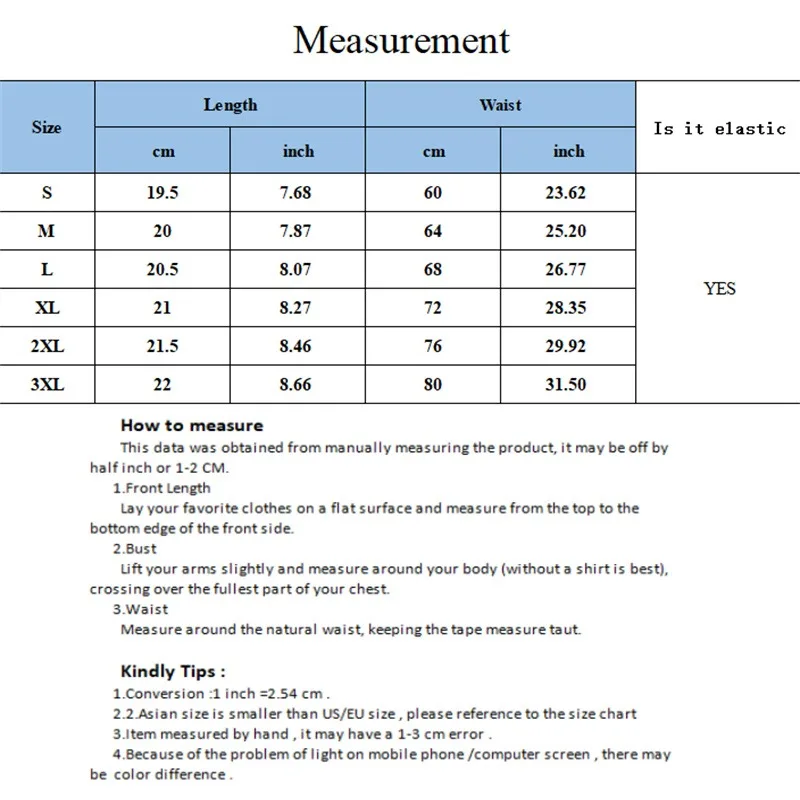 Measurement

| Size | Length cm | Length inch | Waist cm | Waist inch | Is it elastic |
|---|---|---|---|---|---|
| S | 19.5 | 7.68 | 60 | 23.62 | YES |
| M | 20 | 7.87 | 64 | 25.20 | |
| L | 20.5 | 8.07 | 68 | 26.77 | |
| XL | 21 | 8.27 | 72 | 28.35 | |
| 2XL | 21.5 | 8.46 | 76 | 29.92 | |
| 3XL | 22 | 8.66 | 80 | 31.50 | |

How to measure
This data was obtained from manually measuring the product, it may be off by half inch or 1-2 CM.
1.Front Length
Lay your favorite clothes on a flat surface and measure from the top to the bottom edge of the front side.
2.Bust
Lift your arms slightly and measure around your body (without a shirt is best), crossing over the fullest part of your chest.
3.Waist
Measure around the natural waist, keeping the tape measure taut.

Kindly Tips :
1.Conversion :1 inch =2.54 cm .
2.2.Asian size is smaller than US/EU size , please reference to the size chart
3.Item measured by hand , it may have a 1-3 cm error .
4.Because of the problem of light on mobile phone /computer screen , there may be color difference .